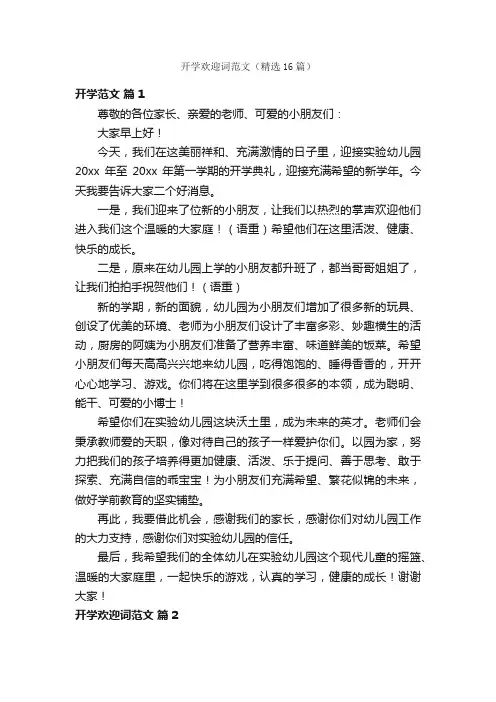 开学欢迎词范文（精选16篇）

开学范文 篇1

尊敬的各位家长、亲爱的老师、可爱的小朋友们：

大家早上好！

今天，我们在这美丽祥和、充满激情的日子里，迎接实验幼儿园20xx 年至 20xx 年第一学期的开学典礼，迎接充满希望的新学年。今天我要告诉大家二个好消息。

一是，我们迎来了位新的小朋友，让我们以热烈的掌声欢迎他们进入我们这个温暖的大家庭！（语重）希望他们在这里活泼、健康、快乐的成长。

二是，原来在幼儿园上学的小朋友都升班了，都当哥哥姐姐了，让我们拍拍手祝贺他们！（语重）

新的学期，新的面貌，幼儿园为小朋友们增加了很多新的玩具、创设了优美的环境、老师为小朋友们设计了丰富多彩、妙趣横生的活动，厨房的阿姨为小朋友们准备了营养丰富、味道鲜美的饭菜。希望小朋友们每天高高兴兴地来幼儿园，吃得饱饱的、睡得香香的，开开心心地学习、游戏。你们将在这里学到很多很多的本领，成为聪明、能干、可爱的小博士！

希望你们在实验幼儿园这块沃土里，成为未来的英才。老师们会秉承教师爱的天职，像对待自己的孩子一样爱护你们。以园为家，努力把我们的孩子培养得更加健康、活泼、乐于提问、善于思考、敢于探索、充满自信的乖宝宝！为小朋友们充满希望、繁花似锦的未来，做好学前教育的坚实铺垫。

再此，我要借此机会，感谢我们的家长，感谢你们对幼儿园工作的大力支持，感谢你们对实验幼儿园的信任。

最后，我希望我们的全体幼儿在实验幼儿园这个现代儿童的摇篮、温暖的大家庭里，一起快乐的游戏，认真的学习，健康的成长！谢谢大家！

开学欢迎词范文 篇2